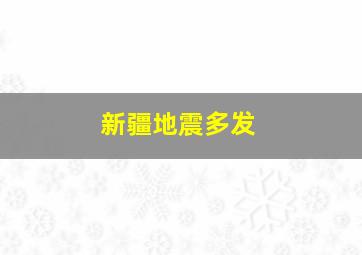 新疆地震多发